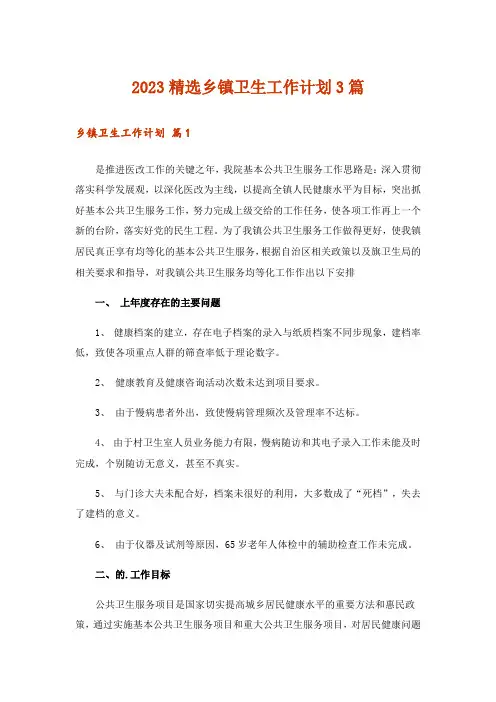 2023 精选乡镇卫生工作计划 3 篇

乡镇卫生工作计划 篇 1

是推进医改工作的关键之年，我院基本公共卫生服务工作思路是：深入贯彻落实科学发展观，以深化医改为主线，以提高全镇人民健康水平为目标，突出抓好基本公共卫生服务工作，努力完成上级交给的工作任务，使各项工作再上一个新的台阶，落实好党的民生工程。为了我镇公共卫生服务工作做得更好，使我镇居民真正享有均等化的基本公共卫生服务，根据自治区相关政策以及旗卫生局的相关要求和指导，对我镇公共卫生服务均等化工作作出以下安排

一、 上年度存在的主要问题

1、 健康档案的建立，存在电子档案的录入与纸质档案不同步现象，建档率低，致使各项重点人群的筛查率低于理论数字。

2、 健康教育及健康咨询活动次数未达到项目要求。

3、 由于慢病患者外出，致使慢病管理频次及管理率不达标。

4、 由于村卫生室人员业务能力有限，慢病随访和其电子录入工作未能及时完成，个别随访无意义，甚至不真实。

5、 与门诊大夫未配合好，档案未很好的利用，大多数成了“死档”，失去了建档的意义。

6、 由于仪器及试剂等原因，65 岁老年人体检中的辅助检查工作未完成。

二、的.工作目标

公共卫生服务项目是国家切实提高城乡居民健康水平的重要方法和惠民政策，通过实施基本公共卫生服务项目和重大公共卫生服务项目，对居民健康问题